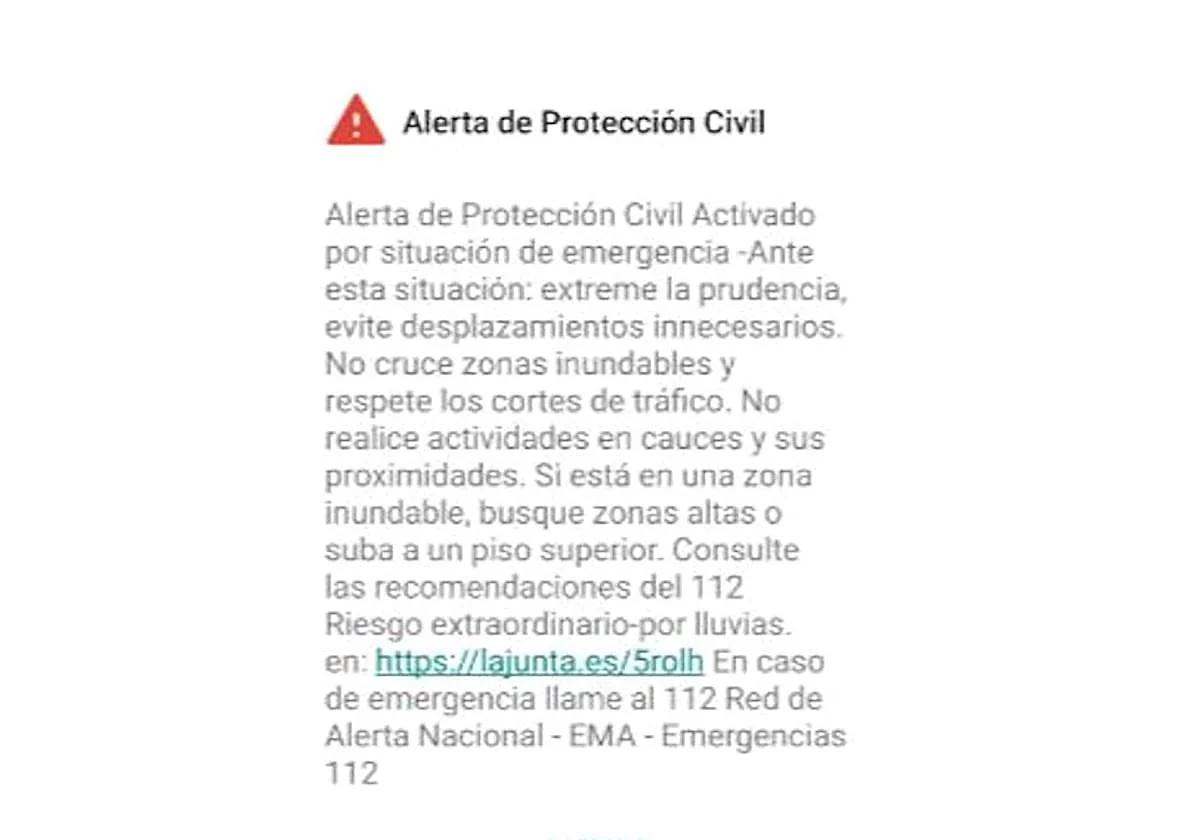 Alerta de Protección Civil

Alerta de Protección Civil Activado por situación de emergencia -Ante esta situación: extreme la prudencia, evite desplazamientos innecesarios. No cruce zonas inundables y respete los cortes de tráfico. No realice actividades en cauces y sus proximidades. Si está en una zona inundable, busque zonas altas o suba a un piso superior. Consulte las recomendaciones del 112 Riesgo extraordinario-por lluvias. en: https://lajunta.es/5rolh En caso de emergencia llame al 112 Red de Alerta Nacional - EMA - Emergencias 112